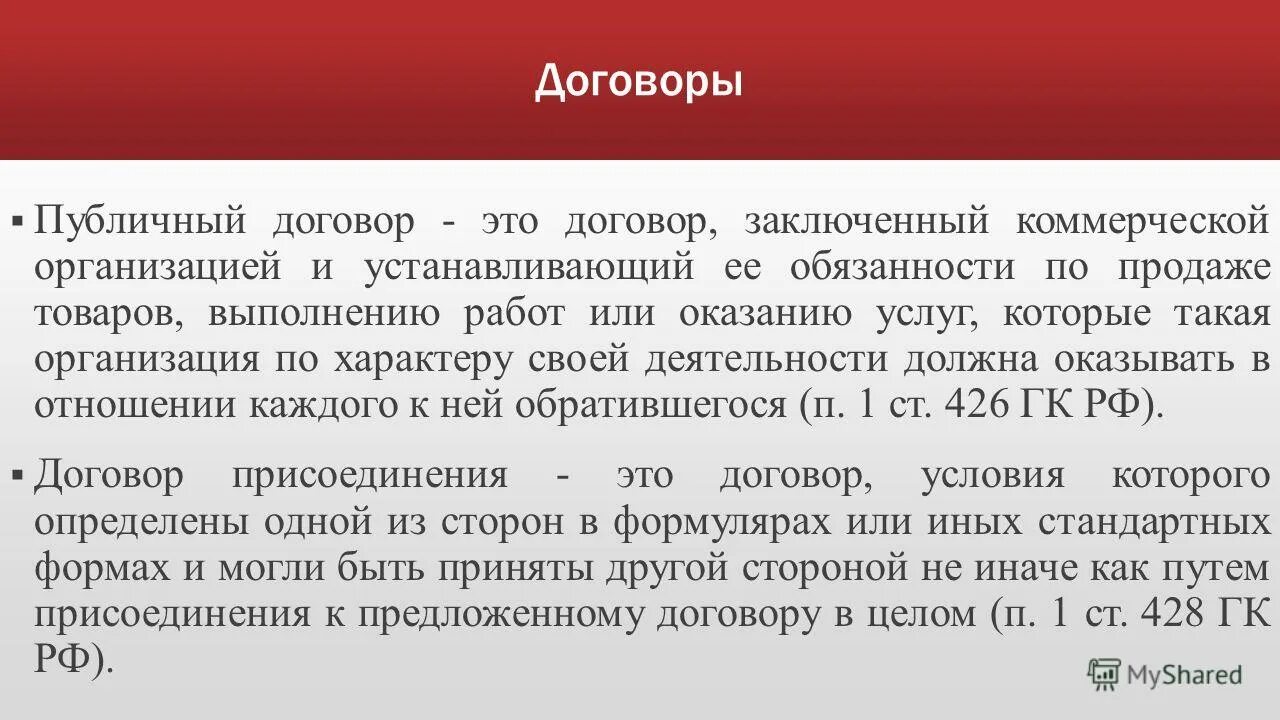 Договоры

▪ Публичный договор - это договор, заключенный коммерческой организацией и устанавливающий ее обязанности по продаже товаров, выполнению работ или оказанию услуг, которые такая организация по характеру своей деятельности должна оказывать в отношении каждого к ней обратившегося (п. 1 ст. 426 ГК РФ).

▪ Договор присоединения - это договор, условия которого определены одной из сторон в формулярах или иных стандартных формах и могли быть приняты другой стороной не иначе как путем присоединения к предложенному договору в целом (п. 1 ст. 428 ГК РФ).

MyShared